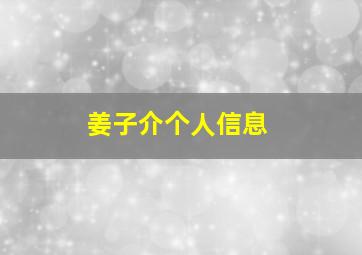 姜子介个人信息